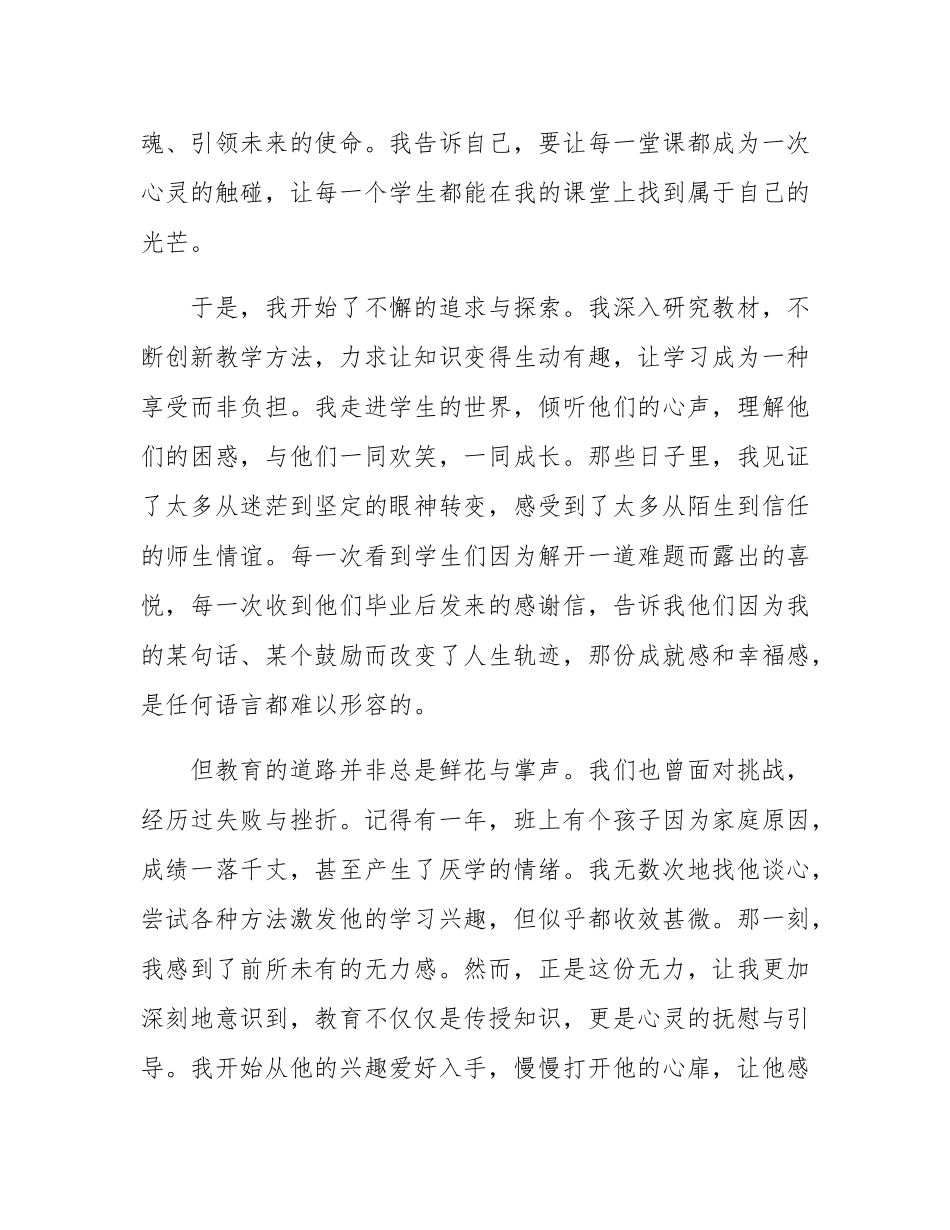 魂、引领未来的使命。我告诉自己，要让每一堂课都成为一次心灵的触碰，让每一个学生都能在我的课堂上找到属于自己的光芒。

于是，我开始了不懈的追求与探索。我深入研究教材，不断创新教学方法，力求让知识变得生动有趣，让学习成为一种享受而非负担。我走进学生的世界，倾听他们的心声，理解他们的困惑，与他们一同欢笑，一同成长。那些日子里，我见证了太多从迷茫到坚定的眼神转变，感受到了太多从陌生到信任的师生情谊。每一次看到学生们因为解开一道难题而露出的喜悦，每一次收到他们毕业后发来的感谢信，告诉我他们因为我的某句话、某个鼓励而改变了人生轨迹，那份成就感和幸福感，是任何语言都难以形容的。

但教育的道路并非总是鲜花与掌声。我们也曾面对挑战，经历过失败与挫折。记得有一年，班上有个孩子因为家庭原因，成绩一落千丈，甚至产生了厌学的情绪。我无数次地找他谈心，尝试各种方法激发他的学习兴趣，但似乎都收效甚微。那一刻，我感到了前所未有的无力感。然而，正是这份无力，让我更加深刻地意识到，教育不仅仅是传授知识，更是心灵的抚慰与引导。我开始从他的兴趣爱好入手，慢慢打开他的心扉，让他感